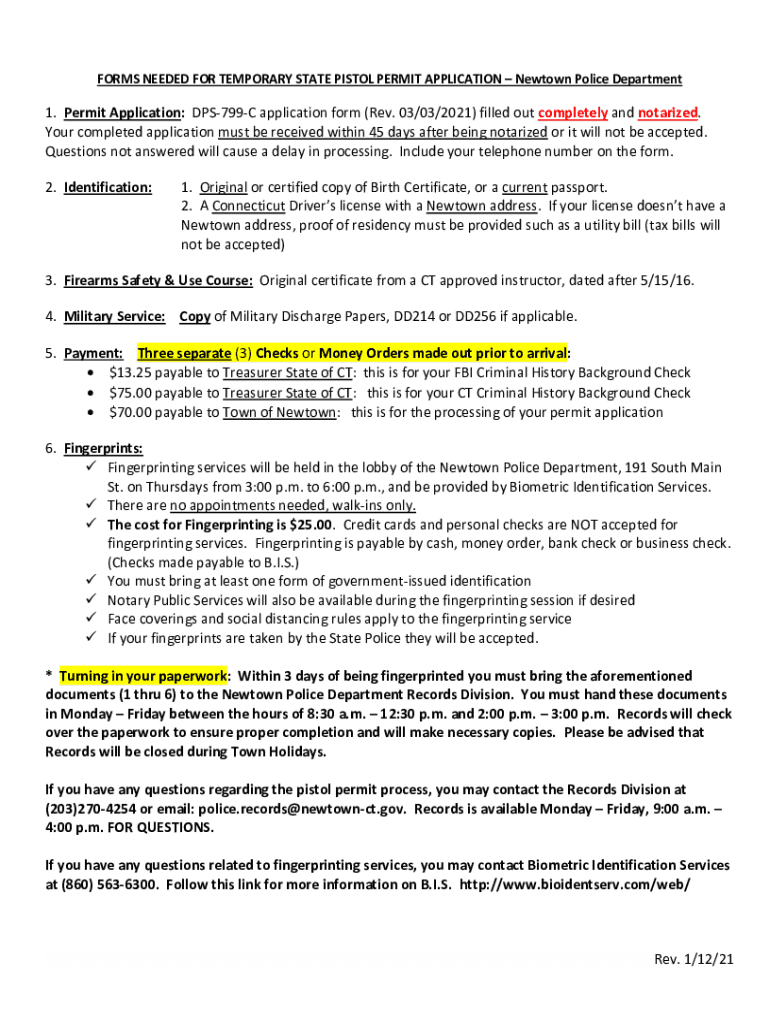 FORMS NEEDED FOR TEMPORARY STATE PISTOL PERMIT APPLICATION – Newtown Police Department

1. Permit Application: DPS-799-C application form (Rev. 03/03/2021) filled out completely and notarized. Your completed application must be received within 45 days after being notarized or it will not be accepted. Questions not answered will cause a delay in processing. Include your telephone number on the form.

2. Identification: 1. Original or certified copy of Birth Certificate, or a current passport.
2. A Connecticut Driver's license with a Newtown address. If your license doesn't have a Newtown address, proof of residency must be provided such as a utility bill (tax bills will not be accepted)

3. Firearms Safety & Use Course: Original certificate from a CT approved instructor, dated after 5/15/16.

4. Military Service: Copy of Military Discharge Papers, DD214 or DD256 if applicable.

5. Payment: Three separate (3) Checks or Money Orders made out prior to arrival:
• $13.25 payable to Treasurer State of CT: this is for your FBI Criminal History Background Check
• $75.00 payable to Treasurer State of CT: this is for your CT Criminal History Background Check
• $70.00 payable to Town of Newtown: this is for the processing of your permit application

6. Fingerprints:
✓ Fingerprinting services will be held in the lobby of the Newtown Police Department, 191 South Main St. on Thursdays from 3:00 p.m. to 6:00 p.m., and be provided by Biometric Identification Services.
✓ There are no appointments needed, walk-ins only.
✓ The cost for Fingerprinting is $25.00. Credit cards and personal checks are NOT accepted for fingerprinting services. Fingerprinting is payable by cash, money order, bank check or business check. (Checks made payable to B.I.S.)
✓ You must bring at least one form of government-issued identification
✓ Notary Public Services will also be available during the fingerprinting session if desired
✓ Face coverings and social distancing rules apply to the fingerprinting service
✓ If your fingerprints are taken by the State Police they will be accepted.

* Turning in your paperwork: Within 3 days of being fingerprinted you must bring the aforementioned documents (1 thru 6) to the Newtown Police Department Records Division. You must hand these documents in Monday – Friday between the hours of 8:30 a.m. – 12:30 p.m. and 2:00 p.m. – 3:00 p.m. Records will check over the paperwork to ensure proper completion and will make necessary copies. Please be advised that Records will be closed during Town Holidays.

If you have any questions regarding the pistol permit process, you may contact the Records Division at (203)270-4254 or email: police.records@newtown-ct.gov. Records is available Monday – Friday, 9:00 a.m. – 4:00 p.m. FOR QUESTIONS.

If you have any questions related to fingerprinting services, you may contact Biometric Identification Services at (860) 563-6300. Follow this link for more information on B.I.S. http://www.bioidentserv.com/web/

Rev. 1/12/21